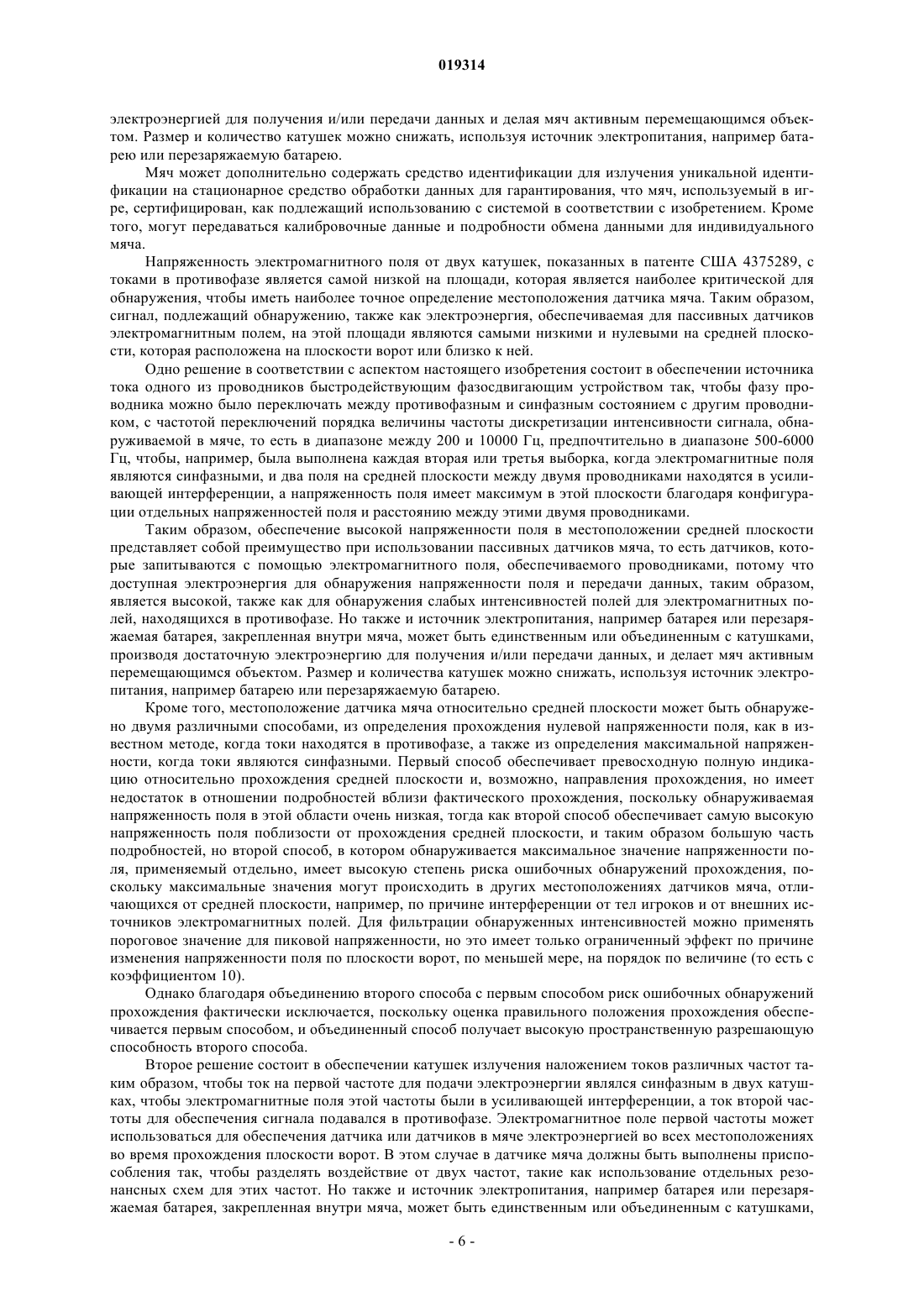 019314

электроэнергией для получения и/или передачи данных и делая мяч активным перемещающимся объектом. Размер и количество катушек можно снижать, используя источник электропитания, например батарею или перезаряжаемую батарею.

Мяч может дополнительно содержать средство идентификации для излучения уникальной идентификации на стационарное средство обработки данных для гарантирования, что мяч, используемый в игре, сертифицирован, как подлежащий использованию с системой в соответствии с изобретением. Кроме того, могут передаваться калибровочные данные и подробности обмена данными для индивидуального мяча.

Напряженность электромагнитного поля от двух катушек, показанных в патенте США 4375289, с токами в противофазе является самой низкой на площади, которая является наиболее критической для обнаружения, чтобы иметь наиболее точное определение местоположения датчика мяча. Таким образом, сигнал, подлежащий обнаружению, также как электроэнергия, обеспечиваемая для пассивных датчиков электромагнитным полем, на этой площади являются самыми низкими и нулевыми на средней плоскости, которая расположена на плоскости ворот или близко к ней.

Одно решение в соответствии с аспектом настоящего изобретения состоит в обеспечении источника тока одного из проводников быстродействующим фазосдвигающим устройством так, чтобы фазу проводника можно было переключать между противофазным и синфазным состоянием с другим проводником, с частотой переключений порядка величины частоты дискретизации интенсивности сигнала, обнаруживаемой в мяче, то есть в диапазоне между 200 и 10000 Гц, предпочтительно в диапазоне 500-6000 Гц, чтобы, например, была выполнена каждая вторая или третья выборка, когда электромагнитные поля являются синфазными, и два поля на средней плоскости между двумя проводниками находятся в усиливающей интерференции, а напряженность поля имеет максимум в этой плоскости благодаря конфигурации отдельных напряженностей поля и расстоянию между этими двумя проводниками.

Таким образом, обеспечение высокой напряженности поля в местоположении средней плоскости представляет собой преимущество при использовании пассивных датчиков мяча, то есть датчиков, которые запитываются с помощью электромагнитного поля, обеспечиваемого проводниками, потому что доступная электроэнергия для обнаружения напряженности поля и передачи данных, таким образом, является высокой, также как для обнаружения слабых интенсивностей полей для электромагнитных полей, находящихся в противофазе. Но также и источник электропитания, например батарея или перезаряжаемая батарея, закрепленная внутри мяча, может быть единственным или объединенным с катушками, производя достаточную электроэнергию для получения и/или передачи данных, и делает мяч активным перемещающимся объектом. Размер и количества катушек можно снижать, используя источник электропитания, например батарею или перезаряжаемую батарею.

Кроме того, местоположение датчика мяча относительно средней плоскости может быть обнаружено двумя различными способами, из определения прохождения нулевой напряженности поля, как в известном методе, когда токи находятся в противофазе, а также из определения максимальной напряженности, когда токи являются синфазными. Первый способ обеспечивает превосходную полную индикацию относительно прохождения средней плоскости и, возможно, направления прохождения, но имеет недостаток в отношении подробностей вблизи фактического прохождения, поскольку обнаруживаемая напряженность поля в этой области очень низкая, тогда как второй способ обеспечивает самую высокую напряженность поля поблизости от прохождения средней плоскости, и таким образом большую часть подробностей, но второй способ, в котором обнаруживается максимальное значение напряженности поля, применяемый отдельно, имеет высокую степень риска ошибочных обнаружений прохождения, поскольку максимальные значения могут происходить в других местоположениях датчиков мяча, отличающихся от средней плоскости, например, по причине интерференции от тел игроков и от внешних источников электромагнитных полей. Для фильтрации обнаруженных интенсивностей можно применять пороговое значение для пиковой напряженности, но это имеет только ограниченный эффект по причине изменения напряженности поля по плоскости ворот, по меньшей мере, на порядок по величине (то есть с коэффициентом 10).

Однако благодаря объединению второго способа с первым способом риск ошибочных обнаружений прохождения фактически исключается, поскольку оценка правильного положения прохождения обеспечивается первым способом, и объединенный способ получает высокую пространственную разрешающую способность второго способа.

Второе решение состоит в обеспечении катушек излучения наложением токов различных частот таким образом, чтобы ток на первой частоте для подачи электроэнергии являлся синфазным в двух катушках, чтобы электромагнитные поля этой частоты были в усиливающей интерференции, а ток второй частоты для обеспечения сигнала подавался в противофазе. Электромагнитное поле первой частоты может использоваться для обеспечения датчика или датчиков в мяче электроэнергией во всех местоположениях во время прохождения плоскости ворот. В этом случае в датчике мяча должны быть выполнены приспособления так, чтобы разделять воздействие от двух частот, такие как использование отдельных резонансных схем для этих частот. Но также и источник электропитания, например батарея или перезаряжаемая батарея, закрепленная внутри мяча, может быть единственным или объединенным с катушками,

- 6 -